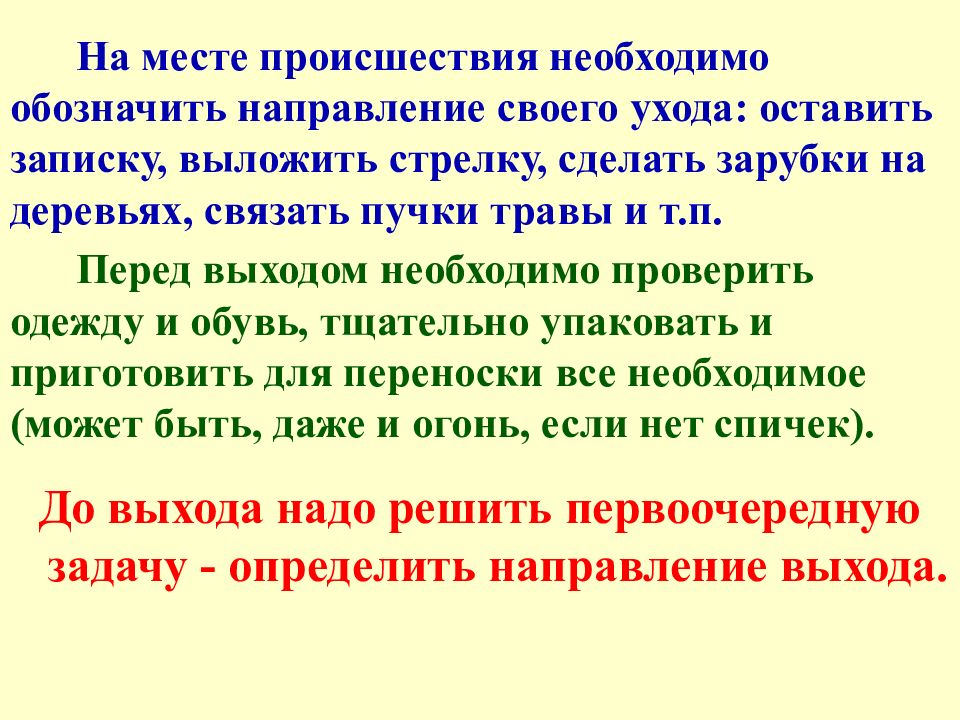 На месте происшествия необходимо обозначить направление своего ухода: оставить записку, выложить стрелку, сделать зарубки на деревьях, связать пучки травы и т.п.

Перед выходом необходимо проверить одежду и обувь, тщательно упаковать и приготовить для переноски все необходимое (может быть, даже и огонь, если нет спичек).

До выхода надо решить первоочередную задачу - определить направление выхода.